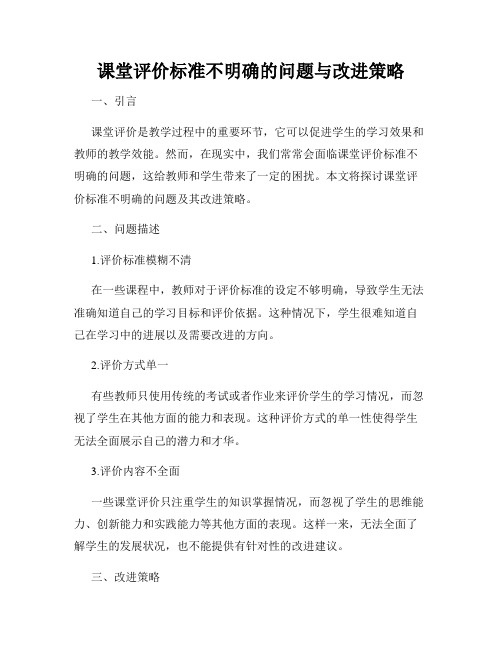 课堂评价标准不明确的问题与改进策略

一、引言

课堂评价是教学过程中的重要环节，它可以促进学生的学习效果和教师的教学效能。然而，在现实中，我们常常会面临课堂评价标准不明确的问题，这给教师和学生带来了一定的困扰。本文将探讨课堂评价标准不明确的问题及其改进策略。

二、问题描述

1.评价标准模糊不清

在一些课程中，教师对于评价标准的设定不够明确，导致学生无法准确知道自己的学习目标和评价依据。这种情况下，学生很难知道自己在学习中的进展以及需要改进的方向。

2.评价方式单一

有些教师只使用传统的考试或者作业来评价学生的学习情况，而忽视了学生在其他方面的能力和表现。这种评价方式的单一性使得学生无法全面展示自己的潜力和才华。

3.评价内容不全面

一些课堂评价只注重学生的知识掌握情况，而忽视了学生的思维能力、创新能力和实践能力等其他方面的表现。这样一来，无法全面了解学生的发展状况，也不能提供有针对性的改进建议。

三、改进策略